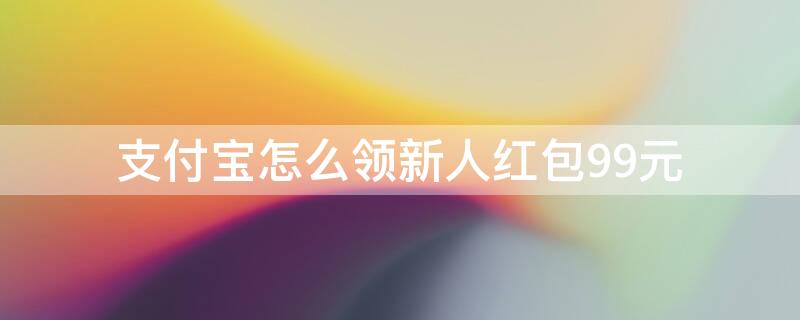 支付宝怎么领新人红包99元